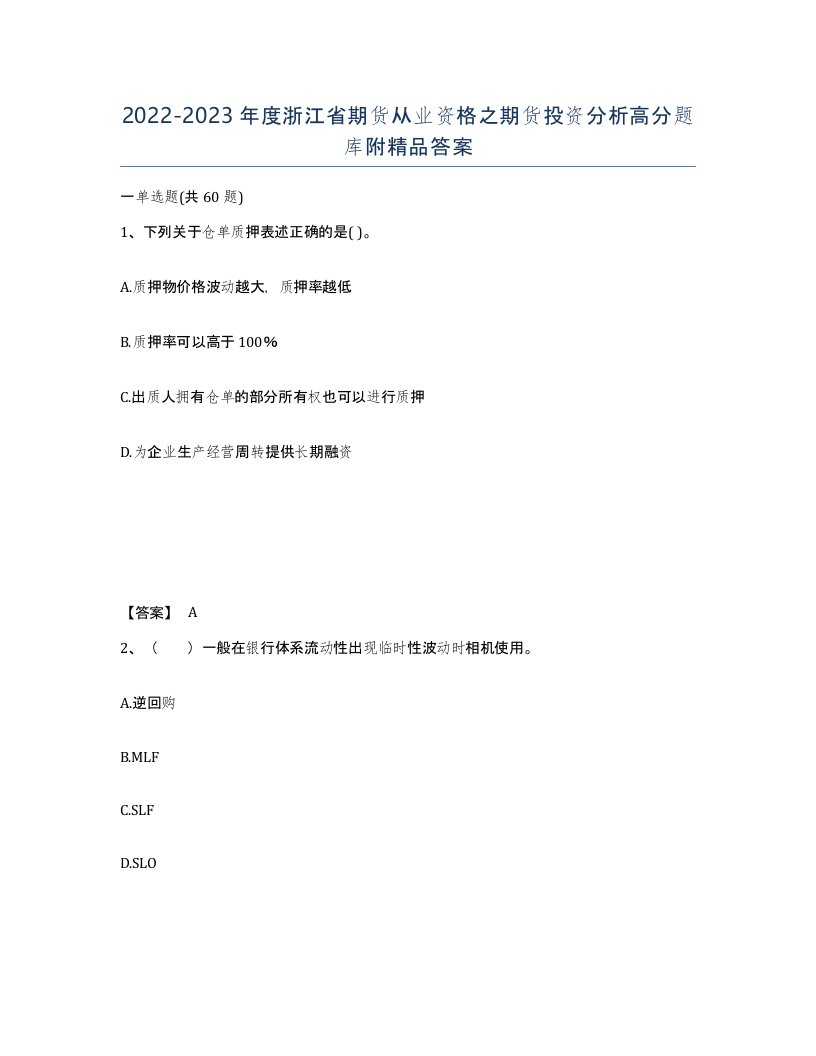 2022-2023年度浙江省期货从业资格之期货投资分析高分题库附精品答案

一单选题(共60题)

1、下列关于仓单质押表述正确的是( )。

A.质押物价格波动越大，质押率越低

B.质押率可以高于100%

C.出质人拥有仓单的部分所有权也可以进行质押

D.为企业生产经营周转提供长期融资

【答案】 A

2、（　　）一般在银行体系流动性出现临时性波动时相机使用。

A.逆回购

B.MLF

C.SLF

D.SLO